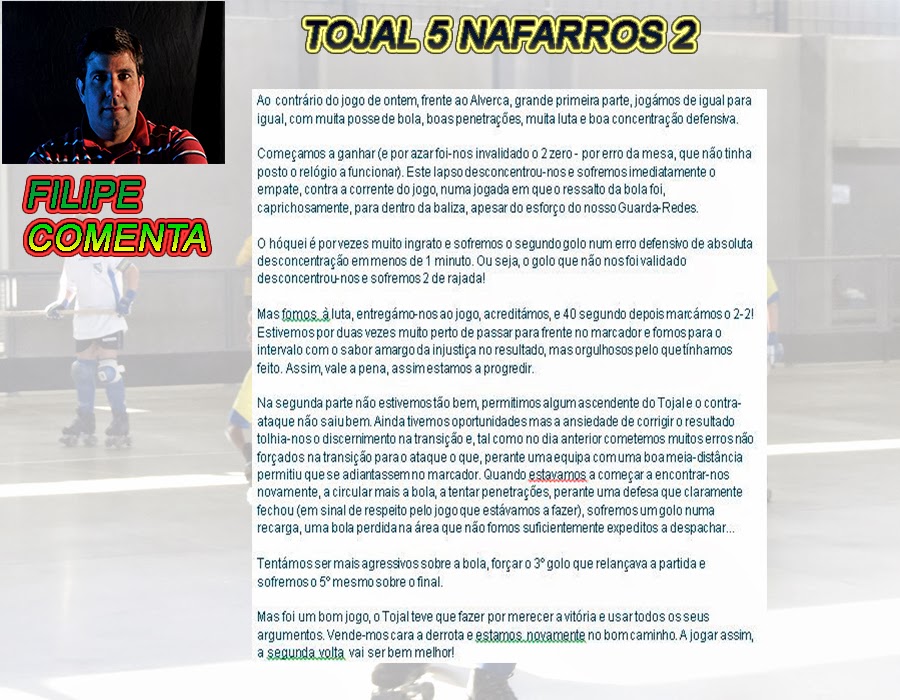 TOJAL 5 NAFARROS 2

FILIPE COMENTA

Ao contrário do jogo de ontem, frente ao Alverca, grande primeira parte, jogámos de igual para igual, com muita posse de bola, boas penetrações, muita luta e boa concentração defensiva.

Começamos a ganhar (e por azar foi-nos invalidado o 2 zero - por erro da mesa, que não tinha posto o relógio a funcionar). Este lapso desconcentrou-nos e sofremos imediatamente o empate, contra a corrente do jogo, numa jogada em que o ressalto da bola foi, caprichosamente, para dentro da baliza, apesar do esforço do nosso Guarda-Redes.

O hóquei é por vezes muito ingrato e sofremos o segundo golo num erro defensivo de absoluta desconcentração em menos de 1 minuto. Ou seja, o golo que não nos foi validado desconcentrou-nos e sofremos 2 de rajada!

Mas fomos à luta, entregámo-nos ao jogo, acreditámos, e 40 segundo depois marcámos o 2-2! Estivemos por duas vezes muito perto de passar para frente no marcador e fomos para o intervalo com o sabor amargo da injustiça no resultado, mas orgulhosos pelo que tínhamos feito. Assim, vale a pena, assim estamos a progredir.

Na segunda parte não estivemos tão bem, permitimos algum ascendente do Tojal e o contra-ataque não saiu bem. Ainda tivemos oportunidades mas a ansiedade de corrigir o resultado tolhia-nos o discernimento na transição e, tal como no dia anterior cometemos muitos erros não forçados na transição para o ataque o que, perante uma equipa com uma boa meia-distância permitiu que se adiantassem no marcador. Quando estavamos a começar a encontrar-nos novamente, a circular mais a bola, a tentar penetrações, perante uma defesa que claramente fechou (em sinal de respeito pelo jogo que estávamos a fazer), sofremos um golo numa recarga, uma bola perdida na área que não fomos suficientemente expeditos a despachar...

Tentámos ser mais agressivos sobre a bola, forçar o 3º golo que relançava a partida e sofremos o 5º mesmo sobre o final.

Mas foi um bom jogo, o Tojal teve que fazer por merecer a vitória e usar todos os seus argumentos. Vende-mos cara a derrota e estamos novamente no bom caminho. A jogar assim, a segunda volta vai ser bem melhor!